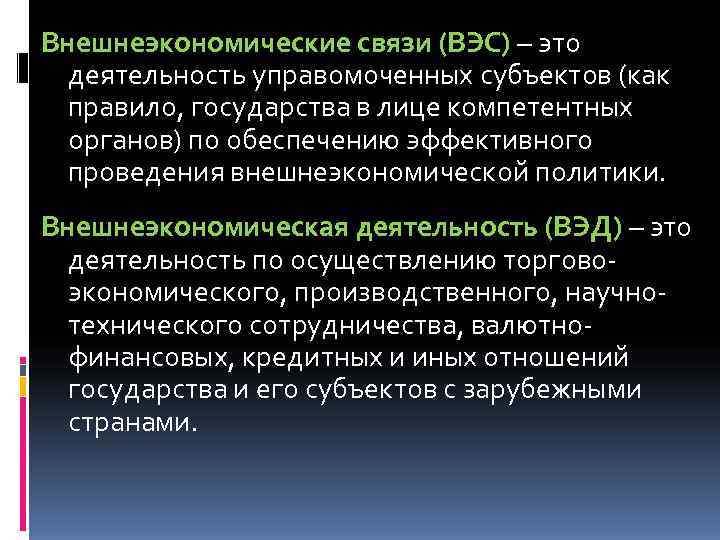 Внешнеэкономические связи (ВЭС) – это деятельность управомоченных субъектов (как правило, государства в лице компетентных органов) по обеспечению эффективного проведения внешнеэкономической политики.

Внешнеэкономическая деятельность (ВЭД) – это деятельность по осуществлению торгово-экономического, производственного, научно-технического сотрудничества, валютно-финансовых, кредитных и иных отношений государства и его субъектов с зарубежными странами.